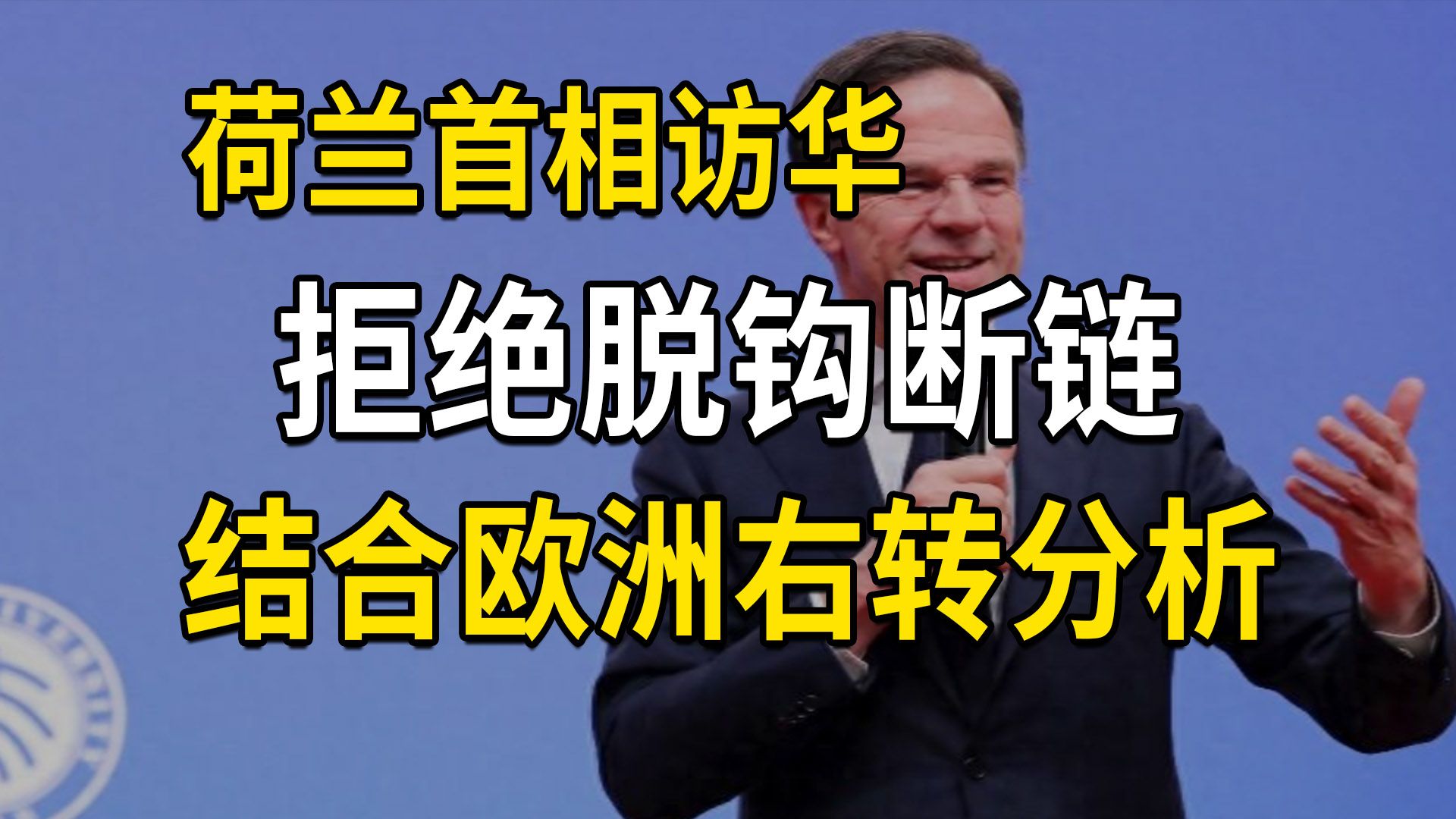 荷兰首相访华

拒绝脱钩断链

结合欧洲右转分析